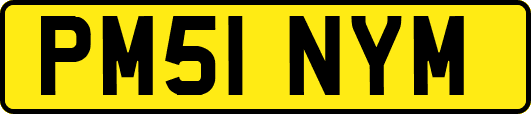 PM51 NYM